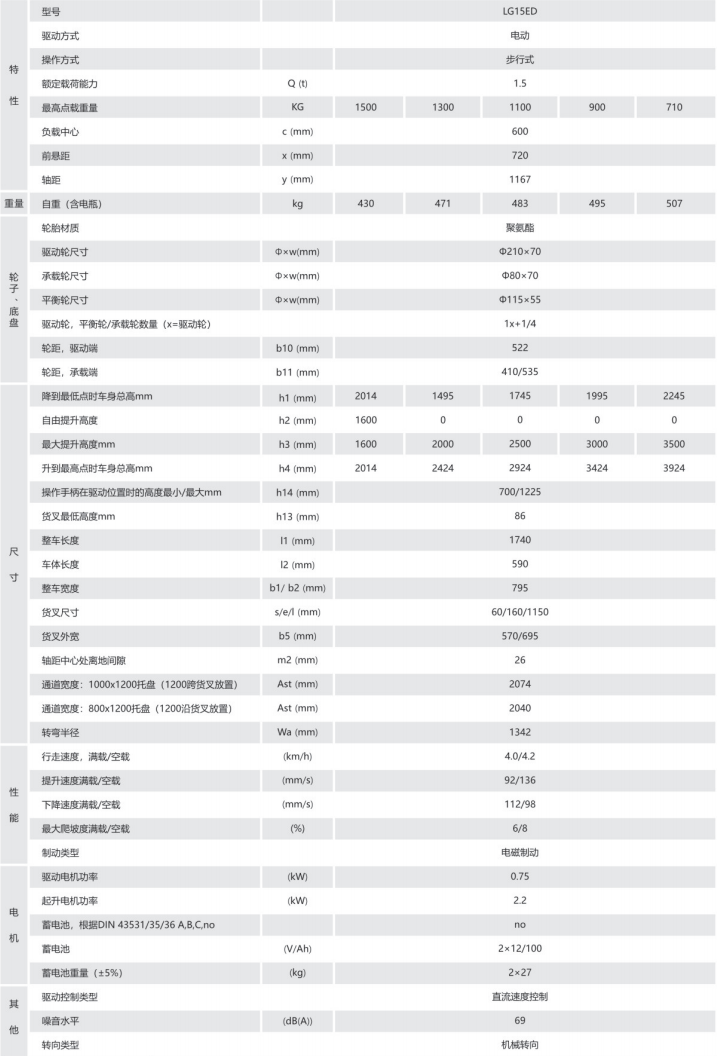 | | | | | | | | |
|---|---|---|---|---|---|---|---|
| 特性 | 型号 | | LG15ED | | | | |
| | 驱动方式 | | 电动 | | | | |
| | 操作方式 | | 步行式 | | | | |
| | 额定载荷能力 | Q (t) | 1.5 | | | | |
| | 最高点载重量 | KG | 1500 | 1300 | 1100 | 900 | 710 |
| | 负载中心 | c (mm) | 600 | | | | |
| | 前悬距 | x (mm) | 720 | | | | |
| | 轴距 | y (mm) | 1167 | | | | |
| 重量 | 自重（含电瓶） | kg | 430 | 471 | 483 | 495 | 507 |
| 轮子、底盘 | 轮胎材质 | | 聚氨酯 | | | | |
| | 驱动轮尺寸 | Φ×w(mm) | Φ210×70 | | | | |
| | 承载轮尺寸 | Φ×w(mm) | Φ80×70 | | | | |
| | 平衡轮尺寸 | Φ×w(mm) | Φ115×55 | | | | |
| | 驱动轮，平衡轮/承载轮数量（x=驱动轮） | | 1x+1/4 | | | | |
| | 轮距，驱动端 | b10 (mm) | 522 | | | | |
| | 轮距，承载端 | b11 (mm) | 410/535 | | | | |
| 尺寸 | 降到最低点时车身总高mm | h1 (mm) | 2014 | 1495 | 1745 | 1995 | 2245 |
| | 自由提升高度 | h2 (mm) | 1600 | 0 | 0 | 0 | 0 |
| | 最大提升高度mm | h3 (mm) | 1600 | 2000 | 2500 | 3000 | 3500 |
| | 升到最高点时车身总高mm | h4 (mm) | 2014 | 2424 | 2924 | 3424 | 3924 |
| | 操作手柄在驱动位置时的高度最小/最大mm | h14 (mm) | 700/1225 | | | | |
| | 货叉最低高度mm | h13 (mm) | 86 | | | | |
| | 整车长度 | l1 (mm) | 1740 | | | | |
| | 车体长度 | l2 (mm) | 590 | | | | |
| | 整车宽度 | b1/ b2 (mm) | 795 | | | | |
| | 货叉尺寸 | s/e/l (mm) | 60/160/1150 | | | | |
| | 货叉外宽 | b5 (mm) | 570/695 | | | | |
| | 轴距中心处离地间隙 | m2 (mm) | 26 | | | | |
| | 通道宽度：1000x1200托盘（1200跨货叉放置） | Ast (mm) | 2074 | | | | |
| | 通道宽度：800x1200托盘（1200沿货叉放置） | Ast (mm) | 2040 | | | | |
| | 转弯半径 | Wa (mm) | 1342 | | | | |
| 性能 | 行走速度，满载/空载 | (km/h) | 4.0/4.2 | | | | |
| | 提升速度满载/空载 | (mm/s) | 92/136 | | | | |
| | 下降速度满载/空载 | (mm/s) | 112/98 | | | | |
| | 最大爬坡度满载/空载 | (%) | 6/8 | | | | |
| | 制动类型 | | 电磁制动 | | | | |
| 电机 | 驱动电机功率 | (kW) | 0.75 | | | | |
| | 起升电机功率 | (kW) | 2.2 | | | | |
| | 蓄电池，根据DIN 43531/35/36 A,B,C,no | | no | | | | |
| | 蓄电池 | (V/Ah) | 2×12/100 | | | | |
| | 蓄电池重量（±5%） | (kg) | 2×27 | | | | |
| 其他 | 驱动控制类型 | | 直流速度控制 | | | | |
| | 噪音水平 | (dB(A)) | 69 | | | | |
| | 转向类型 | | 机械转向 | | | | |